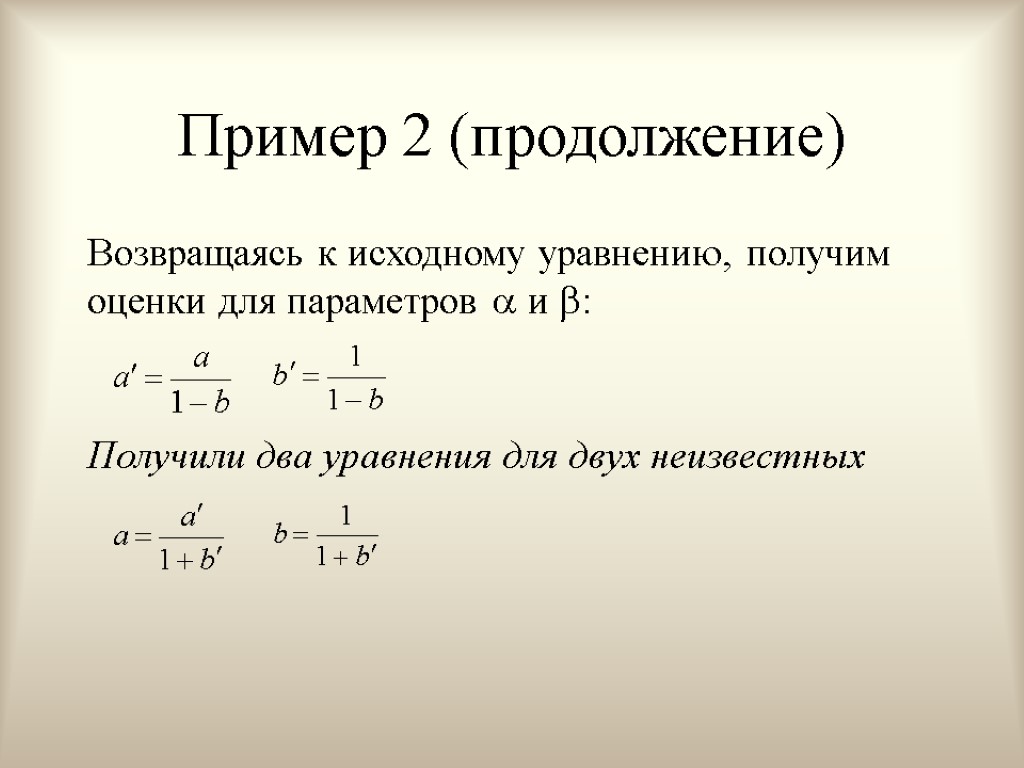 Пример 2 (продолжение)

Возвращаясь к исходному уравнению, получим оценки для параметров $\alpha$ и $\beta$:

$a' = \frac{a}{1-b}$ $b' = \frac{1}{1-b}$

Получили два уравнения для двух неизвестных

$a = \frac{a'}{1+b'}$ $b = \frac{1}{1+b'}$